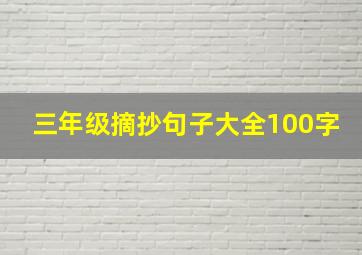 三年级摘抄句子大全100字